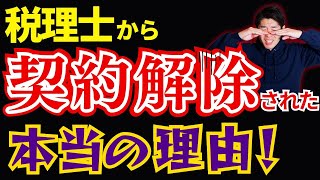 税理士から
契約解除された
本当の理由！